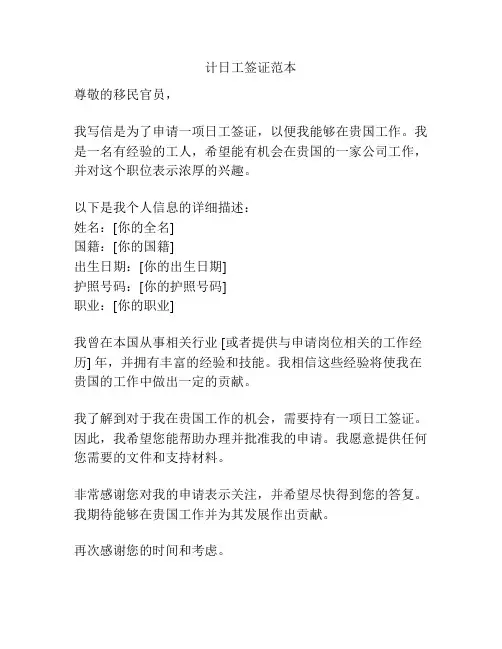 计日工签证范本

尊敬的移民官员，

我写信是为了申请一项日工签证，以便我能够在贵国工作。我是一名有经验的工人，希望能有机会在贵国的一家公司工作，并对这个职位表示浓厚的兴趣。

以下是我个人信息的详细描述：
姓名：[你的全名]
国籍：[你的国籍]
出生日期：[你的出生日期]
护照号码：[你的护照号码]
职业：[你的职业]

我曾在本国从事相关行业 [或者提供与申请岗位相关的工作经历] 年，并拥有丰富的经验和技能。我相信这些经验将使我在贵国的工作中做出一定的贡献。

我了解到对于我在贵国工作的机会，需要持有一项日工签证。因此，我希望您能帮助办理并批准我的申请。我愿意提供任何您需要的文件和支持材料。

非常感谢您对我的申请表示关注，并希望尽快得到您的答复。我期待能够在贵国工作并为其发展作出贡献。

再次感谢您的时间和考虑。